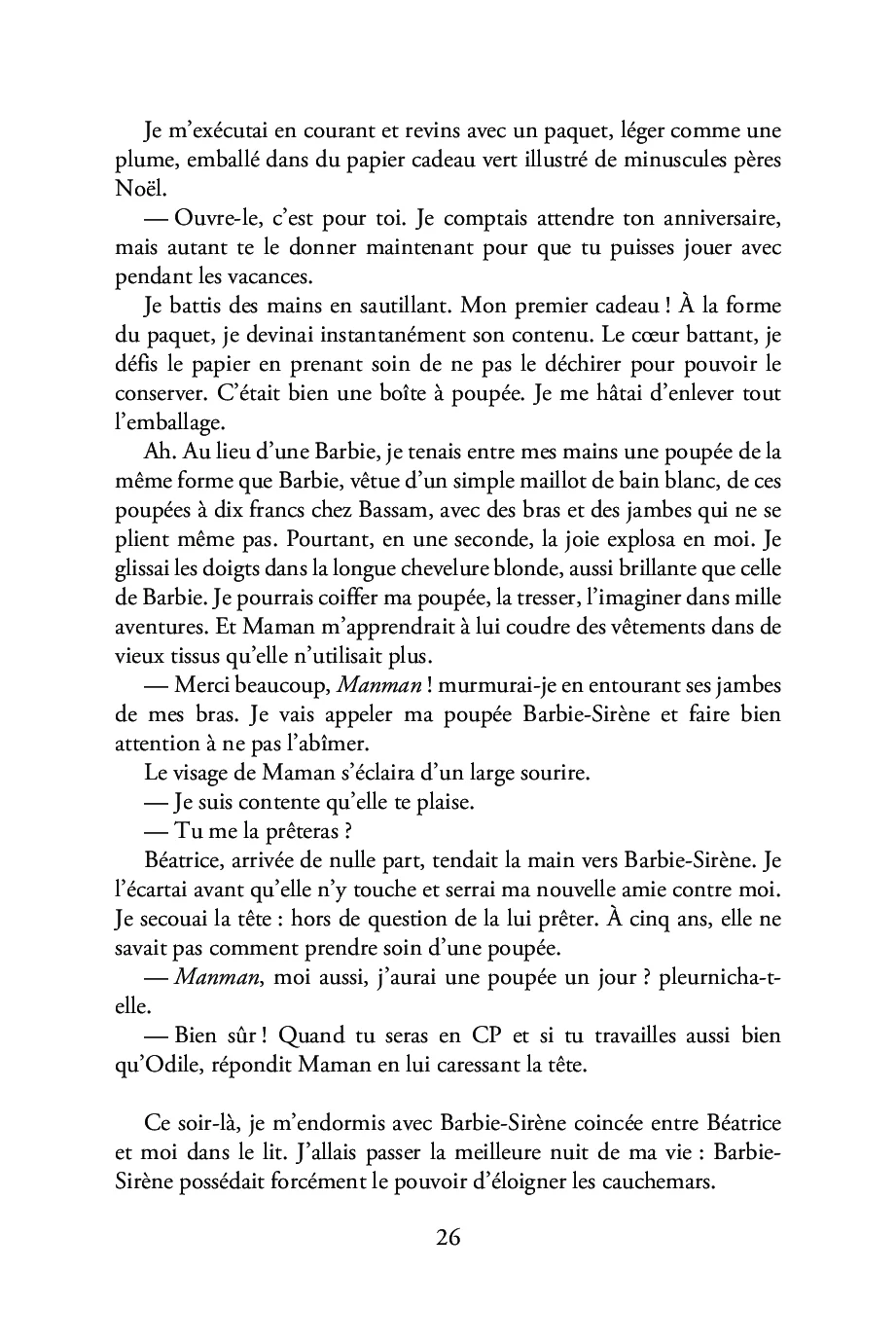 Je m'exécutai en courant et revins avec un paquet, léger comme une plume, emballé dans du papier cadeau vert illustré de minuscules pères Noël.

— Ouvre-le, c'est pour toi. Je comptais attendre ton anniversaire, mais autant te le donner maintenant pour que tu puisses jouer avec pendant les vacances.

Je battis des mains en sautillant. Mon premier cadeau ! À la forme du paquet, je devinai instantanément son contenu. Le cœur battant, je défis le papier en prenant soin de ne pas le déchirer pour pouvoir le conserver. C'était bien une boîte à poupée. Je me hâtai d'enlever tout l'emballage.

Ah. Au lieu d'une Barbie, je tenais entre mes mains une poupée de la même forme que Barbie, vêtue d'un simple maillot de bain blanc, de ces poupées à dix francs chez Bassam, avec des bras et des jambes qui ne se plient même pas. Pourtant, en une seconde, la joie explosa en moi. Je glissai les doigts dans la longue chevelure blonde, aussi brillante que celle de Barbie. Je pourrais coiffer ma poupée, la tresser, l'imaginer dans mille aventures. Et Maman m'apprendrait à lui coudre des vêtements dans de vieux tissus qu'elle n'utilisait plus.

— Merci beaucoup, Manman ! murmurai-je en entourant ses jambes de mes bras. Je vais appeler ma poupée Barbie-Sirène et faire bien attention à ne pas l'abîmer.

Le visage de Maman s'éclaira d'un large sourire.

— Je suis contente qu'elle te plaise.

— Tu me la prêteras ?

Béatrice, arrivée de nulle part, tendait la main vers Barbie-Sirène. Je l'écartai avant qu'elle n'y touche et serrai ma nouvelle amie contre moi. Je secouai la tête : hors de question de la lui prêter. À cinq ans, elle ne savait pas comment prendre soin d'une poupée.

— Manman, moi aussi, j'aurai une poupée un jour ? pleurnicha-t-elle.

— Bien sûr ! Quand tu seras en CP et si tu travailles aussi bien qu'Odile, répondit Maman en lui caressant la tête.

Ce soir-là, je m'endormis avec Barbie-Sirène coincée entre Béatrice et moi dans le lit. J'allais passer la meilleure nuit de ma vie : Barbie-Sirène possédait forcément le pouvoir d'éloigner les cauchemars.

26